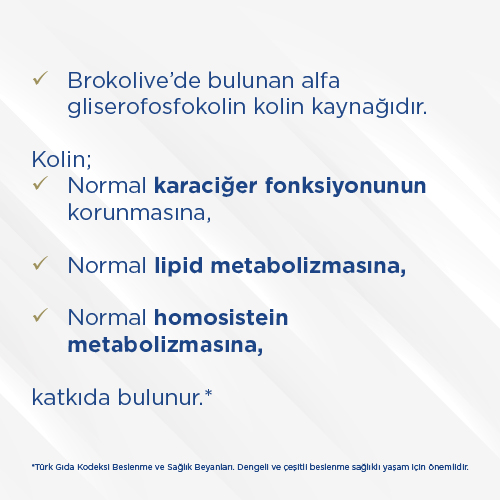 ✓ Brokolive'de bulunan alfa gliserofosfokolin kolin kaynağıdır.

Kolin;
✓ Normal karaciğer fonksiyonunun korunmasına,

✓ Normal lipid metabolizmasına,

✓ Normal homosistein metabolizmasına,

katkıda bulunur.*

*Türk Gıda Kodeksi Beslenme ve Sağlık Beyanları. Dengeli ve çeşitli beslenme sağlıklı yaşam için önemlidir.